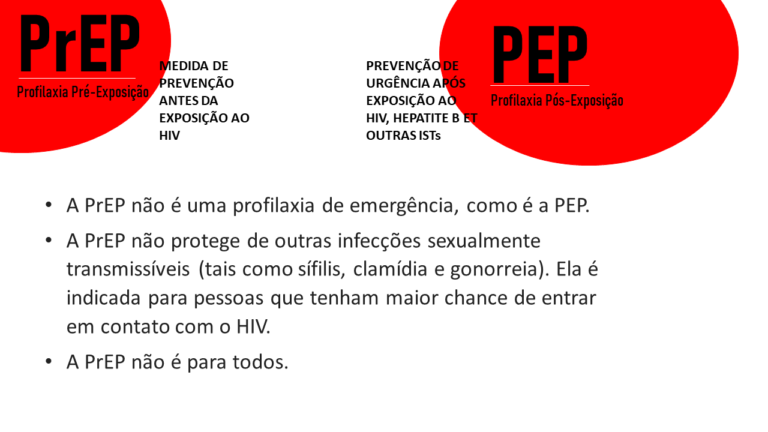 PrEP
Profilaxia Pré-Exposição

MEDIDA DE PREVENÇÃO ANTES DA EXPOSIÇÃO AO HIV

PREVENÇÃO DE URGÊNCIA APÓS EXPOSIÇÃO AO HIV, HEPATITE B ET OUTRAS ISTs

PEP
Profilaxia Pós-Exposição

• A PrEP não é uma profilaxia de emergência, como é a PEP.
• A PrEP não protege de outras infecções sexualmente transmissíveis (tais como sífilis, clamídia e gonorreia). Ela é indicada para pessoas que tenham maior chance de entrar em contato com o HIV.
• A PrEP não é para todos.